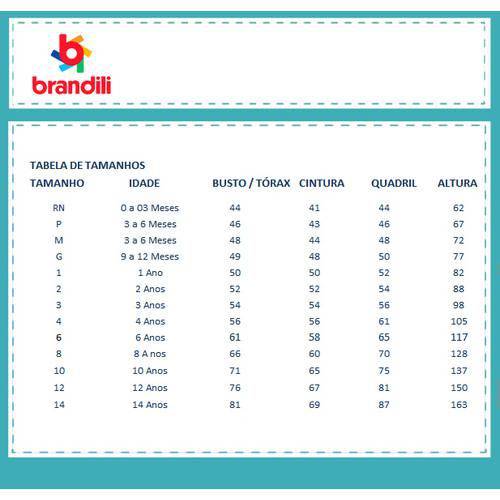 brandili

TABELA DE TAMANHOS

| TAMANHO | IDADE | BUSTO / TÓRAX | CINTURA | QUADRIL | ALTURA |
|---|---|---|---|---|---|
| RN | 0 a 03 Meses | 44 | 41 | 44 | 62 |
| P | 3 a 6 Meses | 46 | 43 | 46 | 67 |
| M | 3 a 6 Meses | 48 | 44 | 48 | 72 |
| G | 9 a 12 Meses | 49 | 48 | 50 | 77 |
| 1 | 1 Ano | 50 | 50 | 52 | 82 |
| 2 | 2 Anos | 52 | 52 | 54 | 88 |
| 3 | 3 Anos | 54 | 54 | 56 | 98 |
| 4 | 4 Anos | 56 | 56 | 61 | 105 |
| 6 | 6 Anos | 61 | 58 | 65 | 117 |
| 8 | 8 A nos | 66 | 60 | 70 | 128 |
| 10 | 10 Anos | 71 | 65 | 75 | 137 |
| 12 | 12 Anos | 76 | 67 | 81 | 150 |
| 14 | 14 Anos | 81 | 69 | 87 | 163 |